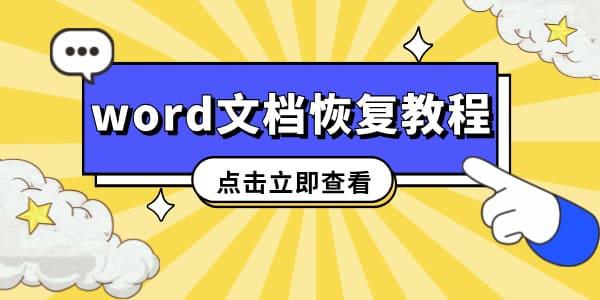 word文档恢复教程

点击立即查看